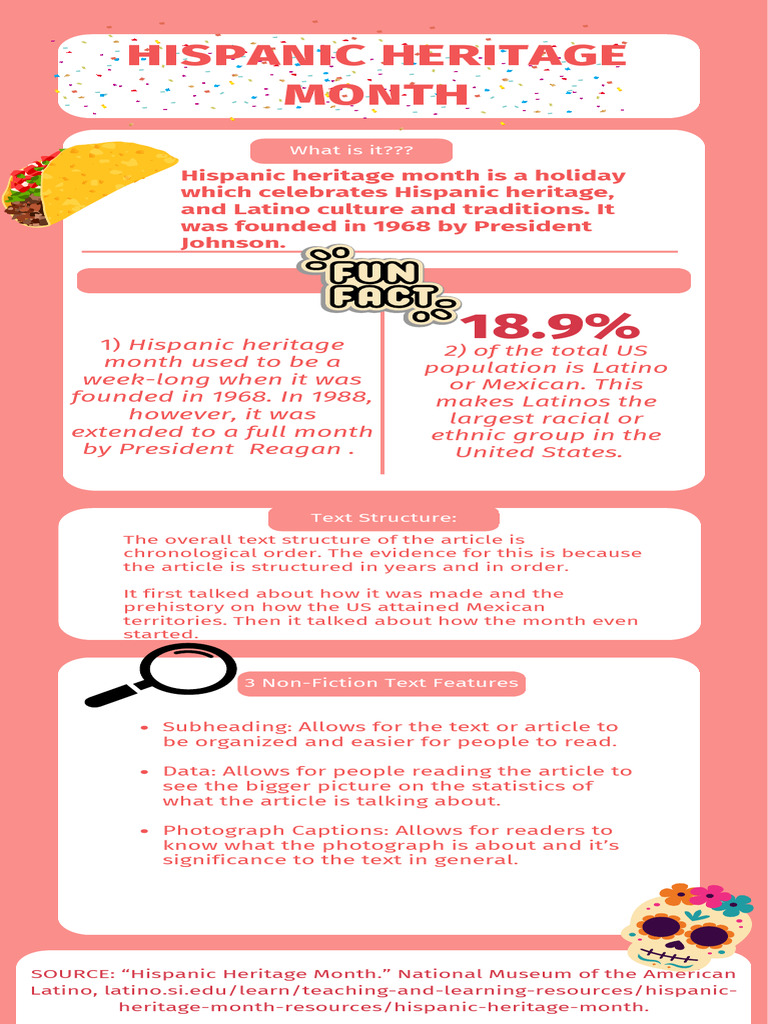 HISPANIC HERITAGE MONTH

What is it???

Hispanic heritage month is a holiday which celebrates Hispanic heritage, and Latino culture and traditions. It was founded in 1968 by President Johnson.

FUN FACT

1) Hispanic heritage month used to be a week-long when it was founded in 1968. In 1988, however, it was extended to a full month by President Reagan .

18.9%

2) of the total US population is Latino or Mexican. This makes Latinos the largest racial or ethnic group in the United States.

Text Structure:

The overall text structure of the article is chronological order. The evidence for this is because the article is structured in years and in order.

It first talked about how it was made and the prehistory on how the US attained Mexican territories. Then it talked about how the month even started.

3 Non-Fiction Text Features

• Subheading: Allows for the text or article to be organized and easier for people to read.

• Data: Allows for people reading the article to see the bigger picture on the statistics of what the article is talking about.

• Photograph Captions: Allows for readers to know what the photograph is about and it's significance to the text in general.

SOURCE: "Hispanic Heritage Month." National Museum of the American Latino, latino.si.edu/learn/teaching-and-learning-resources/hispanic-heritage-month-resources/hispanic-heritage-month.